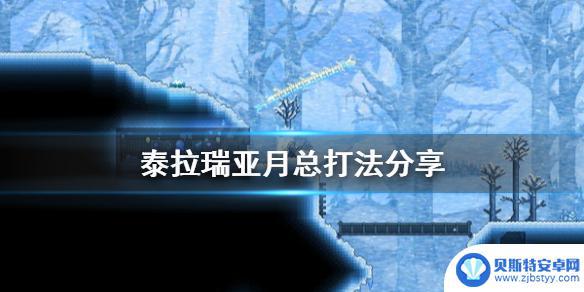 泰拉瑞亚月总打法分享

贝斯特安卓网
www.zjbstyy.com